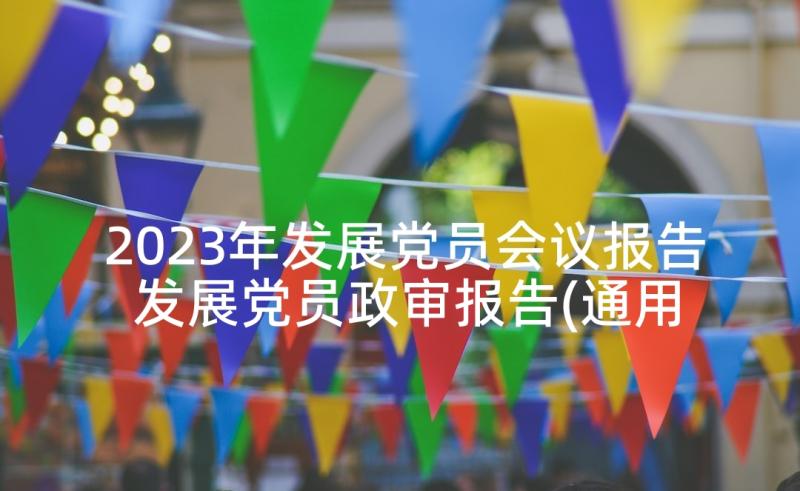 2023年发展党员会议报告 发展党员政审报告(通用